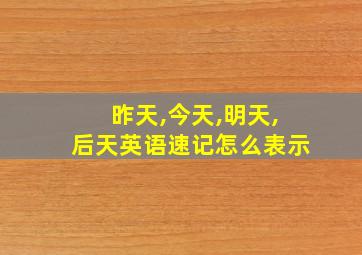 昨天,今天,明天,
后天英语速记怎么表示